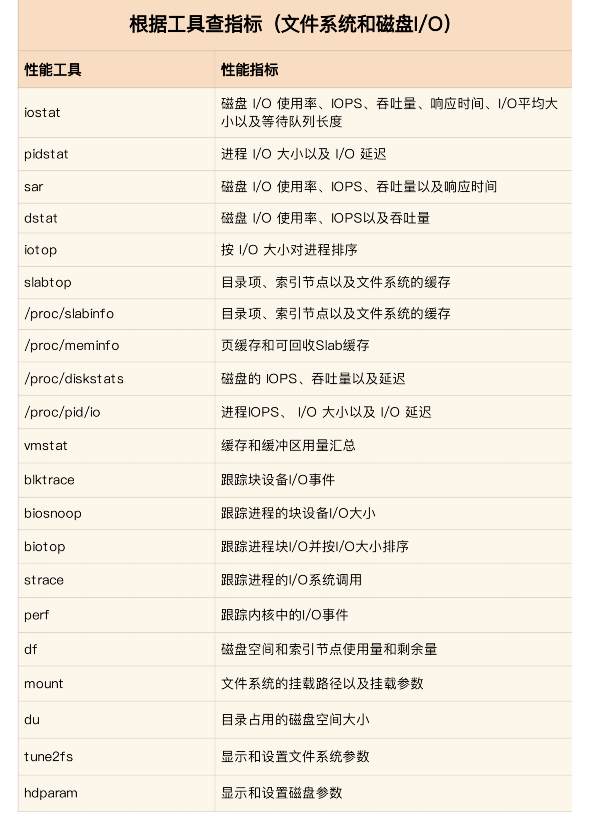 根据工具查指标（文件系统和磁盘I/O）

| 性能工具 | 性能指标 |
|---|---|
| iostat | 磁盘 I/O 使用率、IOPS、吞吐量、响应时间、I/O平均大小以及等待队列长度 |
| pidstat | 进程 I/O 大小以及 I/O 延迟 |
| sar | 磁盘 I/O 使用率、IOPS、吞吐量以及响应时间 |
| dstat | 磁盘 I/O 使用率、IOPS以及吞吐量 |
| iotop | 按 I/O 大小对进程排序 |
| slabtop | 目录项、索引节点以及文件系统的缓存 |
| /proc/slabinfo | 目录项、索引节点以及文件系统的缓存 |
| /proc/meminfo | 页缓存和可回收Slab缓存 |
| /proc/diskstats | 磁盘的 IOPS、吞吐量以及延迟 |
| /proc/pid/io | 进程IOPS、 I/O 大小以及 I/O 延迟 |
| vmstat | 缓存和缓冲区用量汇总 |
| blktrace | 跟踪块设备I/O事件 |
| biosnoop | 跟踪进程的块设备I/O大小 |
| biotop | 跟踪进程块I/O并按I/O大小排序 |
| strace | 跟踪进程的I/O系统调用 |
| perf | 跟踪内核中的I/O事件 |
| df | 磁盘空间和索引节点使用量和剩余量 |
| mount | 文件系统的挂载路径以及挂载参数 |
| du | 目录占用的磁盘空间大小 |
| tune2fs | 显示和设置文件系统参数 |
| hdparam | 显示和设置磁盘参数 |